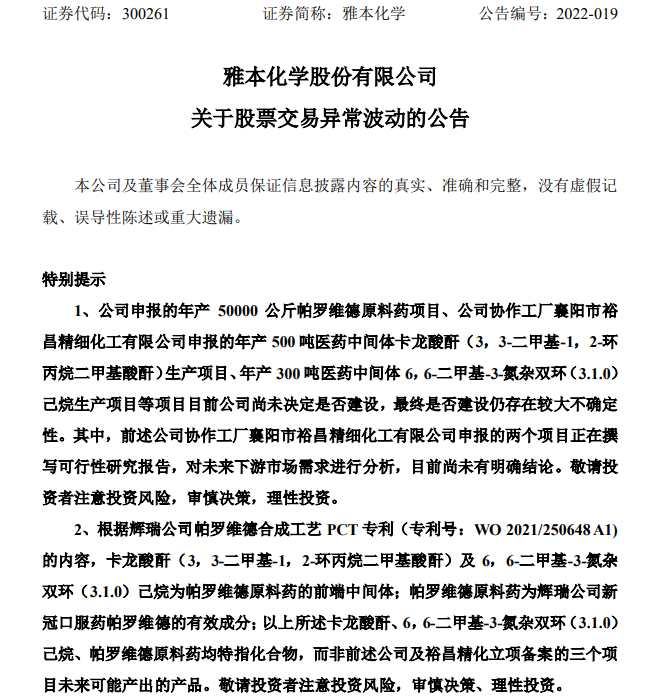 证券代码：300261　　证券简称：雅本化学　　公告编号：2022-019

雅本化学股份有限公司
关于股票交易异常波动的公告

本公司及董事会全体成员保证信息披露内容的真实、准确和完整，没有虚假记载、误导性陈述或重大遗漏。

特别提示

1、公司申报的年产 50000 公斤帕罗维德原料药项目、公司协作工厂襄阳市裕昌精细化工有限公司申报的年产 500 吨医药中间体卡龙酸酐（3，3-二甲基-1，2-环丙烷二甲基酸酐）生产项目、年产 300 吨医药中间体 6，6-二甲基-3-氮杂双环（3.1.0）己烷生产项目等项目目前公司尚未决定是否建设，最终是否建设仍存在较大不确定性。其中，前述公司协作工厂襄阳市裕昌精细化工有限公司申报的两个项目正在撰写可行性研究报告，对未来下游市场需求进行分析，目前尚未有明确结论。敬请投资者注意投资风险，审慎决策，理性投资。

2、根据辉瑞公司帕罗维德合成工艺 PCT 专利（专利号：WO 2021/250648 A1）的内容，卡龙酸酐（3，3-二甲基-1，2-环丙烷二甲基酸酐）及 6，6-二甲基-3-氮杂双环（3.1.0）己烷为帕罗维德原料药的前端中间体；帕罗维德原料药为辉瑞公司新冠口服药帕罗维德的有效成分；以上所述卡龙酸酐、6，6-二甲基-3-氮杂双环（3.1.0）己烷、帕罗维德原料药均特指化合物，而非前述公司及裕昌精化立项备案的三个项目未来可能产出的产品。敬请投资者注意投资风险，审慎决策、理性投资。